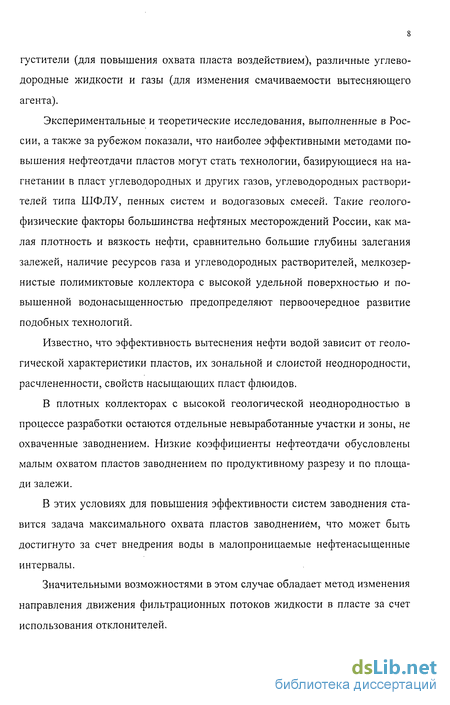 8

густители (для повышения охвата пласта воздействием), различные углеводородные жидкости и газы (для изменения смачиваемости вытесняющего агента).

Экспериментальные и теоретические исследования, выполненные в России, а также за рубежом показали, что наиболее эффективными методами повышения нефтеотдачи пластов могут стать технологии, базирующиеся на нагнетании в пласт углеводородных и других газов, углеводородных растворителей типа ШФЛУ, пенных систем и водогазовых смесей. Такие геолого-физические факторы большинства нефтяных месторождений России, как малая плотность и вязкость нефти, сравнительно большие глубины залегания залежей, наличие ресурсов газа и углеводородных растворителей, мелкозернистые полимиктовые коллектора с высокой удельной поверхностью и повышенной водонасыщенностью предопределяют первоочередное развитие подобных технологий.

Известно, что эффективность вытеснения нефти водой зависит от геологической характеристики пластов, их зональной и слоистой неоднородности, расчлененности, свойств насыщающих пласт флюидов.

В плотных коллекторах с высокой геологической неоднородностью в процессе разработки остаются отдельные невыработанные участки и зоны, не охваченные заводнением. Низкие коэффициенты нефтеотдачи обусловлены малым охватом пластов заводнением по продуктивному разрезу и по площади залежи.

В этих условиях для повышения эффективности систем заводнения ставится задача максимального охвата пластов заводнением, что может быть достигнуто за счет внедрения воды в малопроницаемые нефтенасыщенные интервалы.

Значительными возможностями в этом случае обладает метод изменения направления движения фильтрационных потоков жидкости в пласте за счет использования отклонителей.

dsLib.net
библиотека диссертаций